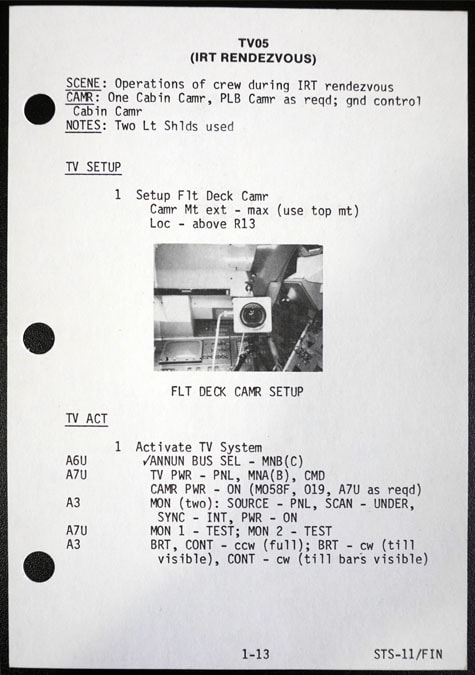 TV05
(IRT RENDEZVOUS)

SCENE: Operations of crew during IRT rendezvous
CAMR: One Cabin Camr, PLB Camr as reqd; gnd control Cabin Camr
NOTES: Two Lt Shlds used

TV SETUP

1 Setup Flt Deck Camr
Camr Mt ext - max (use top mt)
Loc - above R13

FLT DECK CAMR SETUP

TV ACT

1 Activate TV System
A6U ✓ANNUN BUS SEL - MNB(C)
A7U TV PWR - PNL, MNA(B), CMD
CAMR PWR - ON (MO58F, O19, A7U as reqd)
A3 MON (two): SOURCE - PNL, SCAN - UNDER, SYNC - INT, PWR - ON
A7U MON 1 - TEST; MON 2 - TEST
A3 BRT, CONT - ccw (full); BRT - cw (till visible), CONT - cw (till bars visible)

1-13 STS-11/FIN